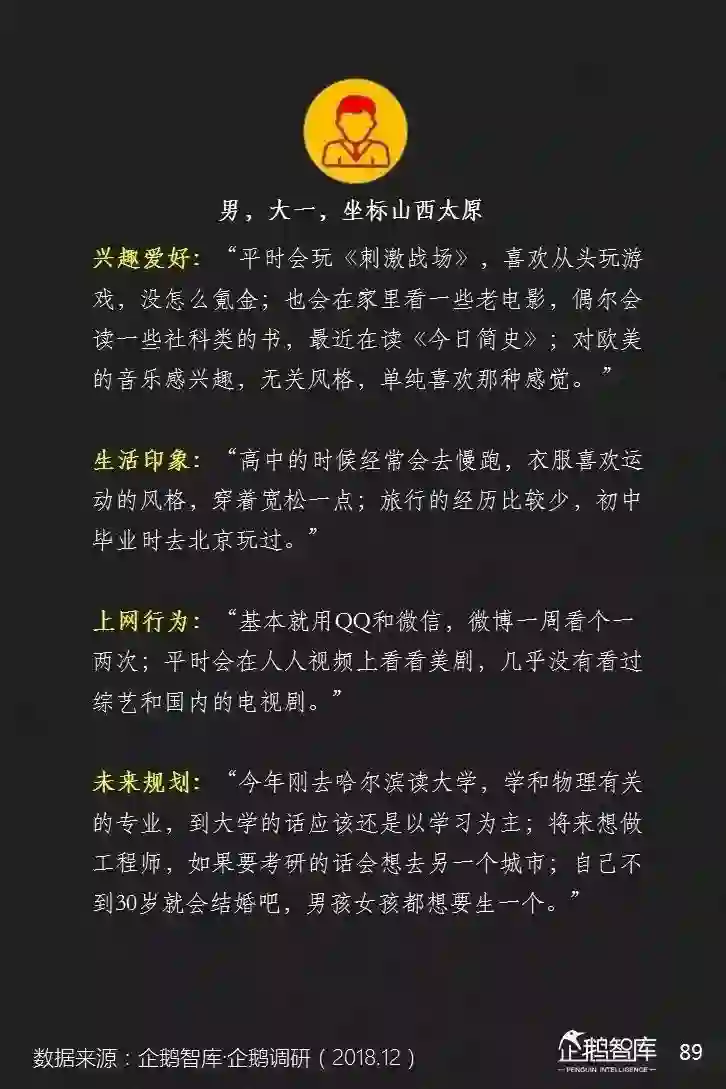 男，大一，坐标山西太原

兴趣爱好：“平时会玩《刺激战场》，喜欢从头玩游戏，没怎么氪金；也会在家里看一些老电影，偶尔会读一些社科类的书，最近在读《今日简史》；对欧美的音乐感兴趣，无关风格，单纯喜欢那种感觉。”

生活印象：“高中的时候经常会去慢跑，衣服喜欢运动的风格，穿着宽松一点；旅行的经历比较少，初中毕业时去北京玩过。”

上网行为：“基本就用QQ和微信，微博一周看个一两次；平时会在人人视频上看看美剧，几乎没有看过综艺和国内的电视剧。”

未来规划：“今年刚去哈尔滨读大学，学和物理有关的专业，到大学的话应该还是以学习为主；将来想做工程师，如果要考研的话会想去另一个城市；自己不到30岁就会结婚吧，男孩女孩都想要生一个。”

数据来源：企鹅智库·企鹅调研（2018.12）

企鹅智库
PENGUIN INTELLIGENCE

89